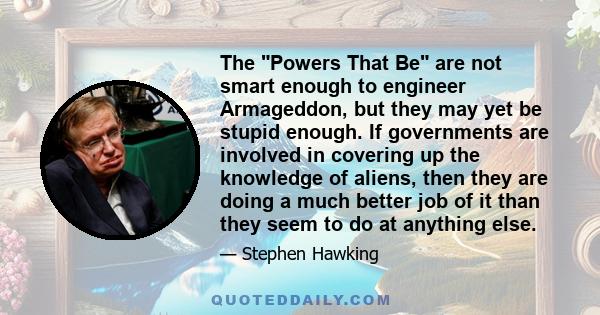 The "Powers That Be" are not smart enough to engineer Armageddon, but they may yet be stupid enough. If governments are involved in covering up the knowledge of aliens, then they are doing a much better job of it than they seem to do at anything else.

— Stephen Hawking

QUOTEDDAILY.COM